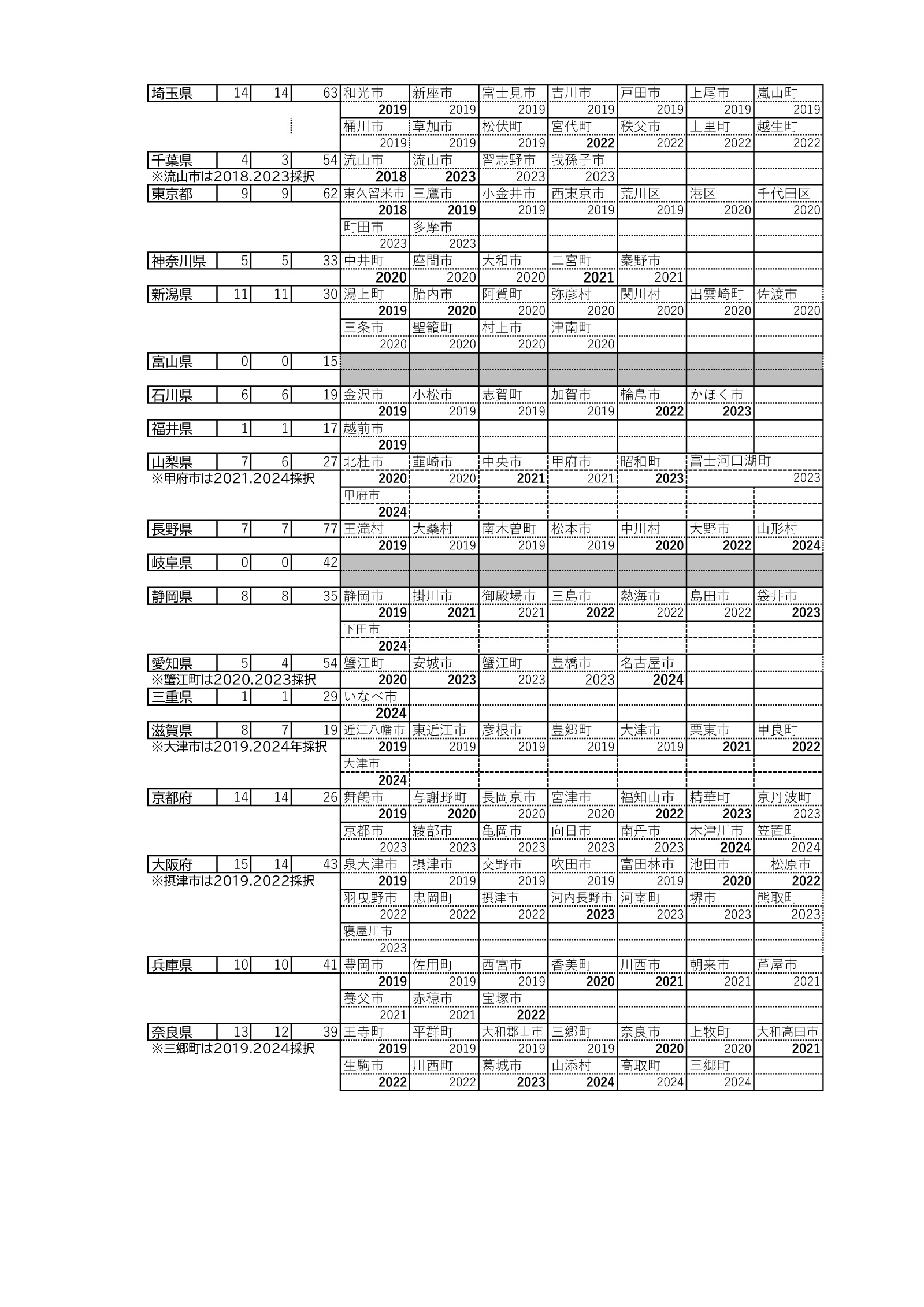 | 埼玉県 | 14 | 14 | 63 | 和光市 | 新座市 | 富士見市 | 吉川市 | 戸田市 | 上尾市 | 嵐山町 |
|---|---|---|---|---|---|---|---|---|---|---|
| | | | | 2019 | 2019 | 2019 | 2019 | 2019 | 2019 | 2019 |
| | | | | 桶川市 | 草加市 | 松伏町 | 宮代町 | 秩父市 | 上里町 | 越生町 |
| | | | | 2019 | 2019 | 2019 | 2022 | 2022 | 2022 | 2022 |
| 千葉県 | 4 | 3 | 54 | 流山市 | 流山市 | 習志野市 | 我孫子市 | | | |
| ※流山市は2018.2023採択 | | | | 2018 | 2023 | 2023 | 2023 | | | |
| 東京都 | 9 | 9 | 62 | 東久留米市 | 三鷹市 | 小金井市 | 西東京市 | 荒川区 | 港区 | 千代田区 |
| | | | | 2018 | 2019 | 2019 | 2019 | 2019 | 2020 | 2020 |
| | | | | 町田市 | 多摩市 | | | | | |
| | | | | 2023 | 2023 | | | | | |
| 神奈川県 | 5 | 5 | 33 | 中井町 | 座間市 | 大和市 | 二宮町 | 秦野市 | | |
| | | | | 2020 | 2020 | 2020 | 2021 | 2021 | | |
| 新潟県 | 11 | 11 | 30 | 潟上町 | 胎内市 | 阿賀町 | 弥彦村 | 関川村 | 出雲崎町 | 佐渡市 |
| | | | | 2019 | 2020 | 2020 | 2020 | 2020 | 2020 | 2020 |
| | | | | 三条市 | 聖籠町 | 村上市 | 津南町 | | | |
| | | | | 2020 | 2020 | 2020 | 2020 | | | |
| 富山県 | 0 | 0 | 15 | | | | | | | |
| 石川県 | 6 | 6 | 19 | 金沢市 | 小松市 | 志賀町 | 加賀市 | 輪島市 | かほく市 | |
| | | | | 2019 | 2019 | 2019 | 2019 | 2022 | 2023 | |
| 福井県 | 1 | 1 | 17 | 越前市 | | | | | | |
| | | | | 2019 | | | | | | |
| 山梨県 | 7 | 6 | 27 | 北杜市 | 韮崎市 | 中央市 | 甲府市 | 昭和町 | 富士河口湖町 | |
| ※甲府市は2021.2024採択 | | | | 2020 | 2020 | 2021 | 2021 | 2023 | 2023 | |
| | | | | 甲府市 | | | | | | |
| | | | | 2024 | | | | | | |
| 長野県 | 7 | 7 | 77 | 王滝村 | 大桑村 | 南木曽町 | 松本市 | 中川村 | 大野市 | 山形村 |
| | | | | 2019 | 2019 | 2019 | 2019 | 2020 | 2022 | 2024 |
| 岐阜県 | 0 | 0 | 42 | | | | | | | |
| 静岡県 | 8 | 8 | 35 | 静岡市 | 掛川市 | 御殿場市 | 三島市 | 熱海市 | 島田市 | 袋井市 |
| | | | | 2019 | 2021 | 2021 | 2022 | 2022 | 2022 | 2023 |
| | | | | 下田市 | | | | | | |
| | | | | 2024 | | | | | | |
| 愛知県 | 5 | 4 | 54 | 蟹江町 | 安城市 | 蟹江町 | 豊橋市 | 名古屋市 | | |
| ※蟹江町は2020.2023採択 | | | | 2020 | 2023 | 2023 | 2023 | 2024 | | |
| 三重県 | 1 | 1 | 29 | いなべ市 | | | | | | |
| | | | | 2024 | | | | | | |
| 滋賀県 | 8 | 7 | 19 | 近江八幡市 | 東近江市 | 彦根市 | 豊郷町 | 大津市 | 栗東市 | 甲良町 |
| ※大津市は2019.2024年採択 | | | | 2019 | 2019 | 2019 | 2019 | 2019 | 2021 | 2022 |
| | | | | 大津市 | | | | | | |
| | | | | 2024 | | | | | | |
| 京都府 | 14 | 14 | 26 | 舞鶴市 | 与謝野町 | 長岡京市 | 宮津市 | 福知山市 | 精華町 | 京丹波町 |
| | | | | 2019 | 2020 | 2020 | 2020 | 2022 | 2023 | 2023 |
| | | | | 京都市 | 綾部市 | 亀岡市 | 向日市 | 南丹市 | 木津川市 | 笠置町 |
| | | | | 2023 | 2023 | 2023 | 2023 | 2023 | 2024 | 2024 |
| 大阪府 | 15 | 14 | 43 | 泉大津市 | 摂津市 | 交野市 | 吹田市 | 富田林市 | 池田市 | 松原市 |
| ※摂津市は2019.2022採択 | | | | 2019 | 2019 | 2019 | 2019 | 2019 | 2020 | 2022 |
| | | | | 羽曳野市 | 忠岡町 | 摂津市 | 河内長野市 | 河南町 | 堺市 | 熊取町 |
| | | | | 2022 | 2022 | 2022 | 2023 | 2023 | 2023 | 2023 |
| | | | | 寝屋川市 | | | | | | |
| | | | | 2023 | | | | | | |
| 兵庫県 | 10 | 10 | 41 | 豊岡市 | 佐用町 | 西宮市 | 香美町 | 川西市 | 朝来市 | 芦屋市 |
| | | | | 2019 | 2019 | 2019 | 2020 | 2021 | 2021 | 2021 |
| | | | | 養父市 | 赤穂市 | 宝塚市 | | | | |
| | | | | 2021 | 2021 | 2022 | | | | |
| 奈良県 | 13 | 12 | 39 | 王寺町 | 平群町 | 大和郡山市 | 三郷町 | 奈良市 | 上牧町 | 大和高田市 |
| ※三郷町は2019.2024採択 | | | | 2019 | 2019 | 2019 | 2019 | 2020 | 2020 | 2021 |
| | | | | 生駒市 | 川西町 | 葛城市 | 山添村 | 高取町 | 三郷町 | |
| | | | | 2022 | 2022 | 2023 | 2024 | 2024 | 2024 | |